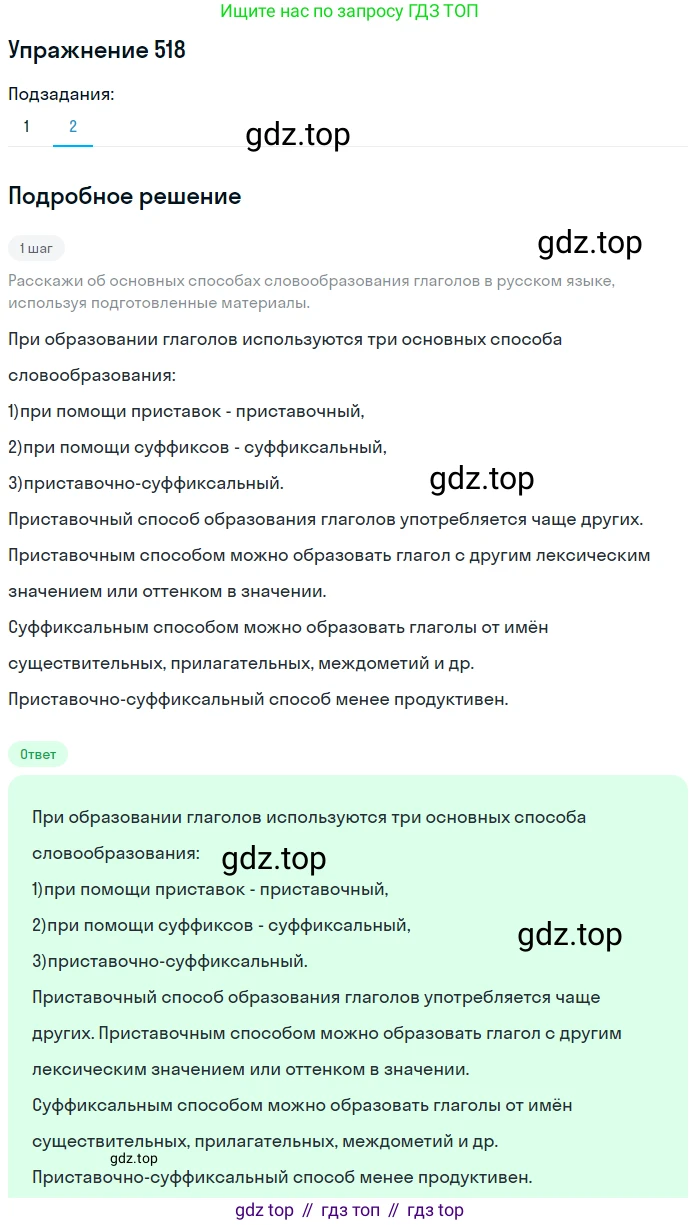 Ищите нас по запросу ГДЗ ТОП

Упражнение 518

Подзадания:

1 2

gdz.top

Подробное решение

1 шаг

gdz.top

Расскажи об основных способах словообразования глаголов в русском языке, используя подготовленные материалы.

При образовании глаголов используются три основных способа словообразования:

1)при помощи приставок - приставочный,

2)при помощи суффиксов - суффиксальный,

3)приставочно-суффиксальный.

gdz.top

Приставочный способ образования глаголов употребляется чаще других.

Приставочным способом можно образовать глагол с другим лексическим значением или оттенком в значении.

Суффиксальным способом можно образовать глаголы от имён существительных, прилагательных, междометий и др.

Приставочно-суффиксальный способ менее продуктивен.

Ответ

При образовании глаголов используются три основных способа словообразования:

gdz.top

1)при помощи приставок - приставочный,

2)при помощи суффиксов - суффиксальный,

gdz.top

3)приставочно-суффиксальный.

Приставочный способ образования глаголов употребляется чаще других. Приставочным способом можно образовать глагол с другим лексическим значением или оттенком в значении.

Суффиксальным способом можно образовать глаголы от имён существительных, прилагательных, междометий и др.

gdz.top

Приставочно-суффиксальный способ менее продуктивен.

gdz top // гдз топ // гдз top